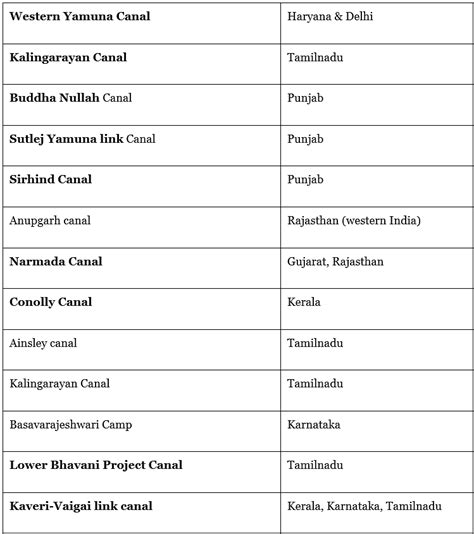 | Western Yamuna Canal | Haryana & Delhi |
|---|---|
| Kalingarayan Canal | Tamilnadu |
| Buddha Nullah Canal | Punjab |
| Sutlej Yamuna link Canal | Punjab |
| Sirhind Canal | Punjab |
| Anupgarh canal | Rajasthan (western India) |
| Narmada Canal | Gujarat, Rajasthan |
| Conolly Canal | Kerala |
| Ainsley canal | Tamilnadu |
| Kalingarayan Canal | Tamilnadu |
| Basavarajeshwari Camp | Karnataka |
| Lower Bhavani Project Canal | Tamilnadu |
| Kaveri-Vaigai link canal | Kerala, Karnataka, Tamilnadu |